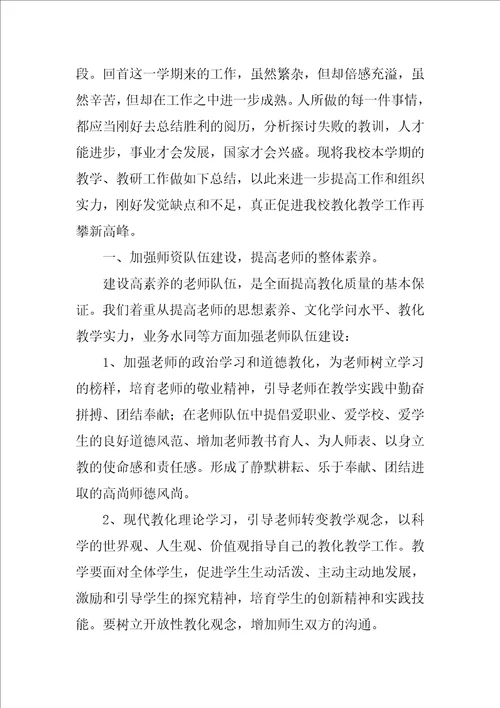 段。回首这一学期来的工作，虽然繁杂，但却倍感充溢，虽然辛苦，但却在工作之中进一步成熟。人所做的每一件事情，都应当刚好去总结胜利的阅历，分析探讨失败的教训，人才能进步，事业才会发展，国家才会兴盛。现将我校本学期的教学、教研工作做如下总结，以此来进一步提高工作和组织实力，刚好发觉缺点和不足，真正促进我校教化教学工作再攀新高峰。

一、加强师资队伍建设，提高老师的整体素养。

建设高素养的老师队伍，是全面提高教化质量的基本保证。我们着重从提高老师的思想素养、文化学问水平、教化教学实力，业务水同等方面加强老师队伍建设：

1、加强老师的政治学习和道德教化，为老师树立学习的榜样，培育老师的敬业精神，引导老师在教学实践中勤奋拼搏、团结奉献；在老师队伍中提倡爱职业、爱学校、爱学生的良好道德风范、增加老师教书育人、为人师表、以身立教的使命感和责任感。形成了静默耕耘、乐于奉献、团结进取的高尚师德风尚。

2、现代教化理论学习，引导老师转变教学观念，以科学的世界观、人生观、价值观指导自己的教化教学工作。教学要面对全体学生，促进学生生动活泼、主动主动地发展，激励和引导学生的探究精神，培育学生的创新精神和实践技能。要树立开放性教化观念，增加师生双方的沟通。